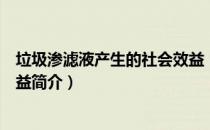 垃圾渗滤液产生的社会效益
益简介）